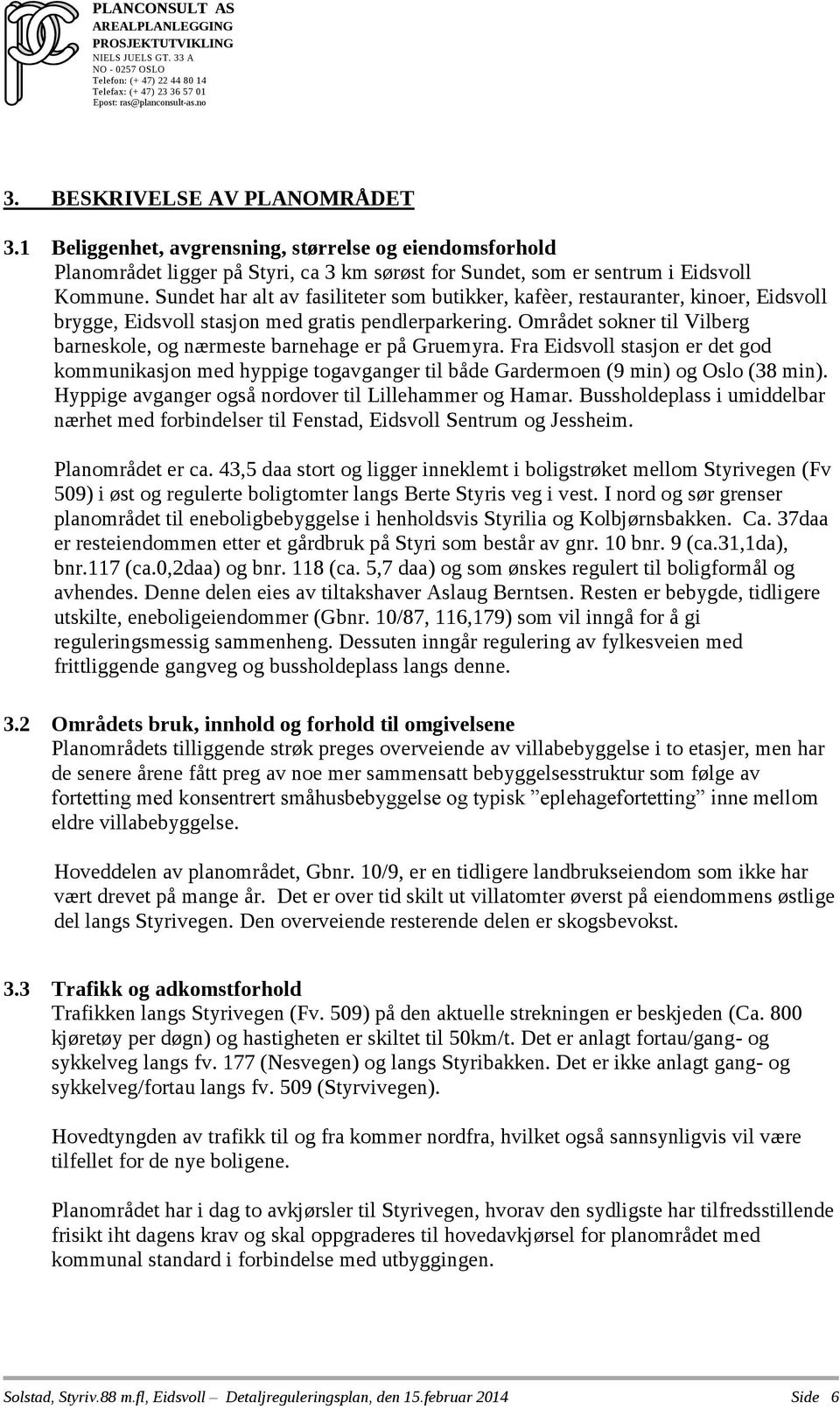 PLANCONSULT AS
AREALPLANLEGGING
PROSJEKTUTVIKLING
NIELS JUELS GT. 33 A
NO - 0257 OSLO
Telefon: (+ 47) 22 44 80 14
Telefax: (+ 47) 23 36 57 01
Epost: ras@planconsult-as.no

3. BESKRIVELSE AV PLANOMRÅDET

3.1 Beliggenhet, avgrensning, størrelse og eiendomsforhold
Planområdet ligger på Styri, ca 3 km sørøst for Sundet, som er sentrum i Eidsvoll Kommune. Sundet har alt av fasiliteter som butikker, kafèer, restauranter, kinoer, Eidsvoll brygge, Eidsvoll stasjon med gratis pendlerparkering. Området sokner til Vilberg barneskole, og nærmeste barnehage er på Gruemyra. Fra Eidsvoll stasjon er det god kommunikasjon med hyppige togavganger til både Gardermoen (9 min) og Oslo (38 min). Hyppige avganger også nordover til Lillehammer og Hamar. Bussholdeplass i umiddelbar nærhet med forbindelser til Fenstad, Eidsvoll Sentrum og Jessheim.

Planområdet er ca. 43,5 daa stort og ligger inneklemt i boligstrøket mellom Styrivegen (Fv 509) i øst og regulerte boligtomter langs Berte Styris veg i vest. I nord og sør grenser planområdet til eneboligbebyggelse i henholdsvis Styrilia og Kolbjørnsbakken. Ca. 37daa er resteiendommen etter et gårdbruk på Styri som består av gnr. 10 bnr. 9 (ca.31,1da), bnr.117 (ca.0,2daa) og bnr. 118 (ca. 5,7 daa) og som ønskes regulert til boligformål og avhendes. Denne delen eies av tiltakshaver Aslaug Berntsen. Resten er bebygde, tidligere utskilte, eneboligeiendommer (Gbnr. 10/87, 116,179) som vil inngå for å gi reguleringsmessig sammenheng. Dessuten inngår regulering av fylkesveien med frittliggende gangveg og bussholdeplass langs denne.

3.2 Områdets bruk, innhold og forhold til omgivelsene
Planområdets tilliggende strøk preges overveiende av villabebyggelse i to etasjer, men har de senere årene fått preg av noe mer sammensatt bebyggelsesstruktur som følge av fortetting med konsentrert småhusbebyggelse og typisk ”eplehagefortetting” inne mellom eldre villabebyggelse.

Hoveddelen av planområdet, Gbnr. 10/9, er en tidligere landbrukseiendom som ikke har vært drevet på mange år. Det er over tid skilt ut villatomter øverst på eiendommens østlige del langs Styrivegen. Den overveiende resterende delen er skogsbevokst.

3.3 Trafikk og adkomstforhold
Trafikken langs Styrivegen (Fv. 509) på den aktuelle strekningen er beskjeden (Ca. 800 kjøretøy per døgn) og hastigheten er skiltet til 50km/t. Det er anlagt fortau/gang- og sykkelveg langs fv. 177 (Nesvegen) og langs Styribakken. Det er ikke anlagt gang- og sykkelveg/fortau langs fv. 509 (Styrvivegen).

Hovedtyngden av trafikk til og fra kommer nordfra, hvilket også sannsynligvis vil være tilfellet for de nye boligene.

Planområdet har i dag to avkjørsler til Styrivegen, hvorav den sydligste har tilfredsstillende frisikt iht dagens krav og skal oppgraderes til hovedavkjørsel for planområdet med kommunal standard i forbindelse med utbyggingen.

Solstad, Styriv.88 m.fl, Eidsvoll – Detaljreguleringsplan, den 15.februar 2014 Side 6